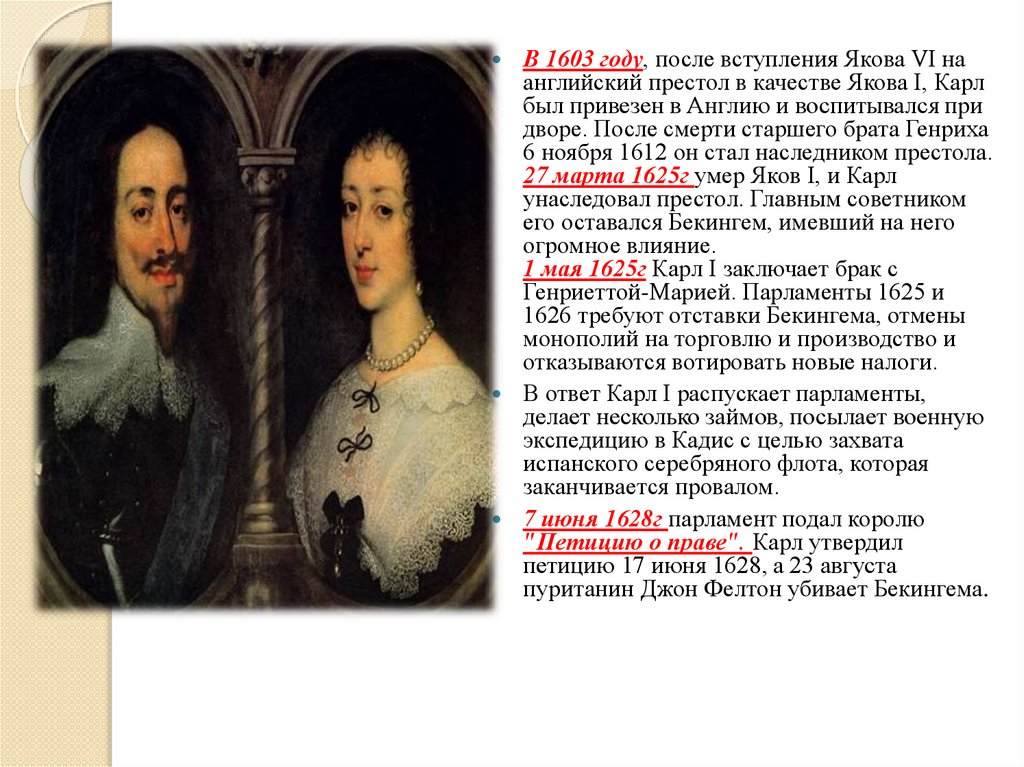 В 1603 году, после вступления Якова VI на английский престол в качестве Якова I, Карл был привезен в Англию и воспитывался при дворе. После смерти старшего брата Генриха 6 ноября 1612 он стал наследником престола. 27 марта 1625г умер Яков I, и Карл унаследовал престол. Главным советником его оставался Бекингем, имевший на него огромное влияние.
1 мая 1625г Карл I заключает брак с Генриеттой-Марией. Парламенты 1625 и 1626 требуют отставки Бекингема, отмены монополий на торговлю и производство и отказываются вотировать новые налоги.

В ответ Карл I распускает парламенты, делает несколько займов, посылает военную экспедицию в Кадис с целью захвата испанского серебряного флота, которая заканчивается провалом.

7 июня 1628г парламент подал королю "Петицию о праве". Карл утвердил петицию 17 июня 1628, а 23 августа пуританин Джон Фелтон убивает Бекингема.